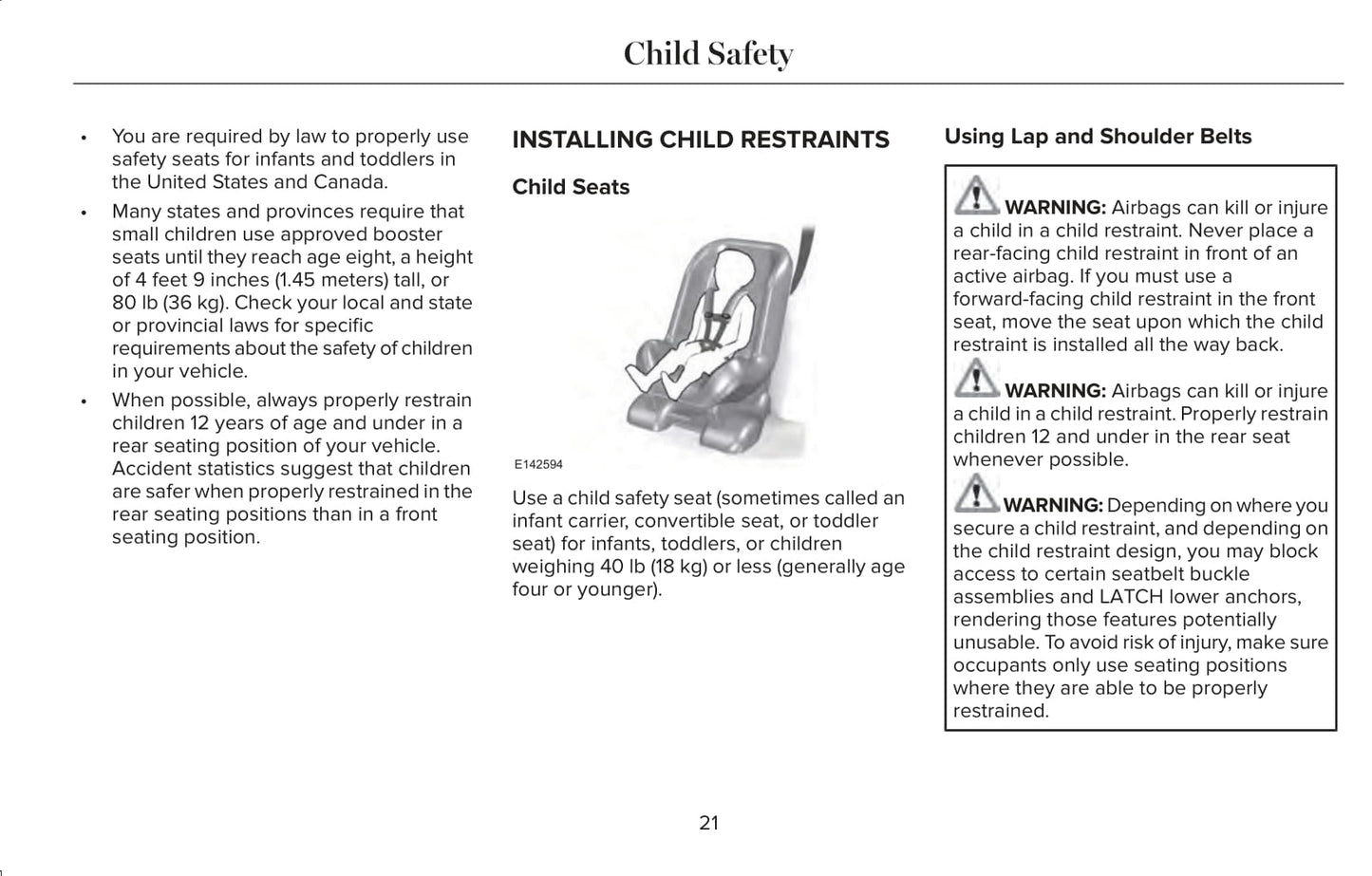 Child Safety

• You are required by law to properly use safety seats for infants and toddlers in the United States and Canada.

• Many states and provinces require that small children use approved booster seats until they reach age eight, a height of 4 feet 9 inches (1.45 meters) tall, or 80 lb (36 kg). Check your local and state or provincial laws for specific requirements about the safety of children in your vehicle.

• When possible, always properly restrain children 12 years of age and under in a rear seating position of your vehicle. Accident statistics suggest that children are safer when properly restrained in the rear seating positions than in a front seating position.

INSTALLING CHILD RESTRAINTS

Child Seats

E142594

Use a child safety seat (sometimes called an infant carrier, convertible seat, or toddler seat) for infants, toddlers, or children weighing 40 lb (18 kg) or less (generally age four or younger).

Using Lap and Shoulder Belts

WARNING: Airbags can kill or injure a child in a child restraint. Never place a rear-facing child restraint in front of an active airbag. If you must use a forward-facing child restraint in the front seat, move the seat upon which the child restraint is installed all the way back.

WARNING: Airbags can kill or injure a child in a child restraint. Properly restrain children 12 and under in the rear seat whenever possible.

WARNING: Depending on where you secure a child restraint, and depending on the child restraint design, you may block access to certain seatbelt buckle assemblies and LATCH lower anchors, rendering those features potentially unusable. To avoid risk of injury, make sure occupants only use seating positions where they are able to be properly restrained.

21